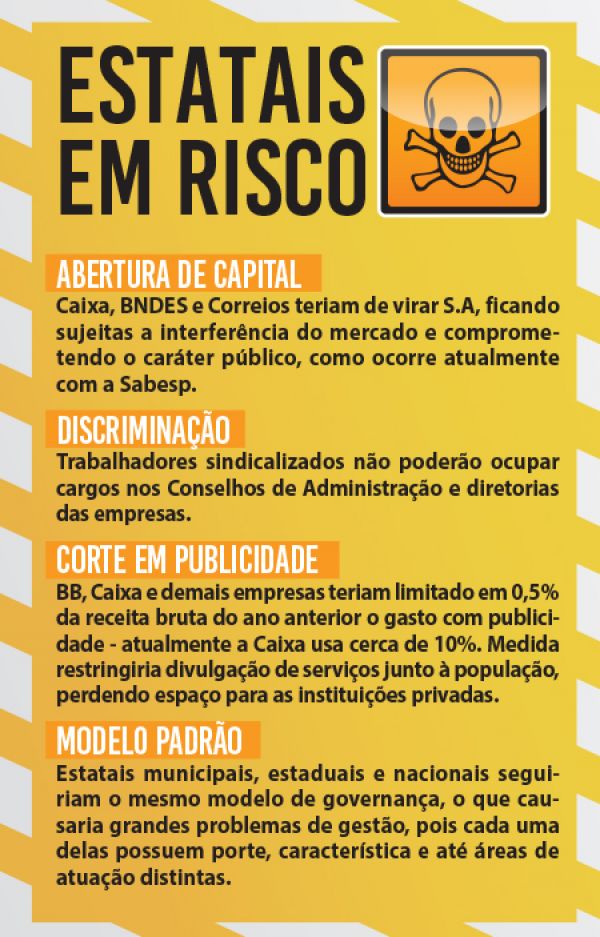 ESTATAIS EM RISCO

ABERTURA DE CAPITAL
Caixa, BNDES e Correios teriam de virar S.A, ficando sujeitas a interferência do mercado e comprometendo o caráter público, como ocorre atualmente com a Sabesp.

DISCRIMINAÇÃO
Trabalhadores sindicalizados não poderão ocupar cargos nos Conselhos de Administração e diretorias das empresas.

CORTE EM PUBLICIDADE
BB, Caixa e demais empresas teriam limitado em 0,5% da receita bruta do ano anterior o gasto com publicidade - atualmente a Caixa usa cerca de 10%. Medida restringiria divulgação de serviços junto à população, perdendo espaço para as instituições privadas.

MODELO PADRÃO
Estatais municipais, estaduais e nacionais seguiriam o mesmo modelo de governança, o que causaria grandes problemas de gestão, pois cada uma delas possuem porte, característica e até áreas de atuação distintas.